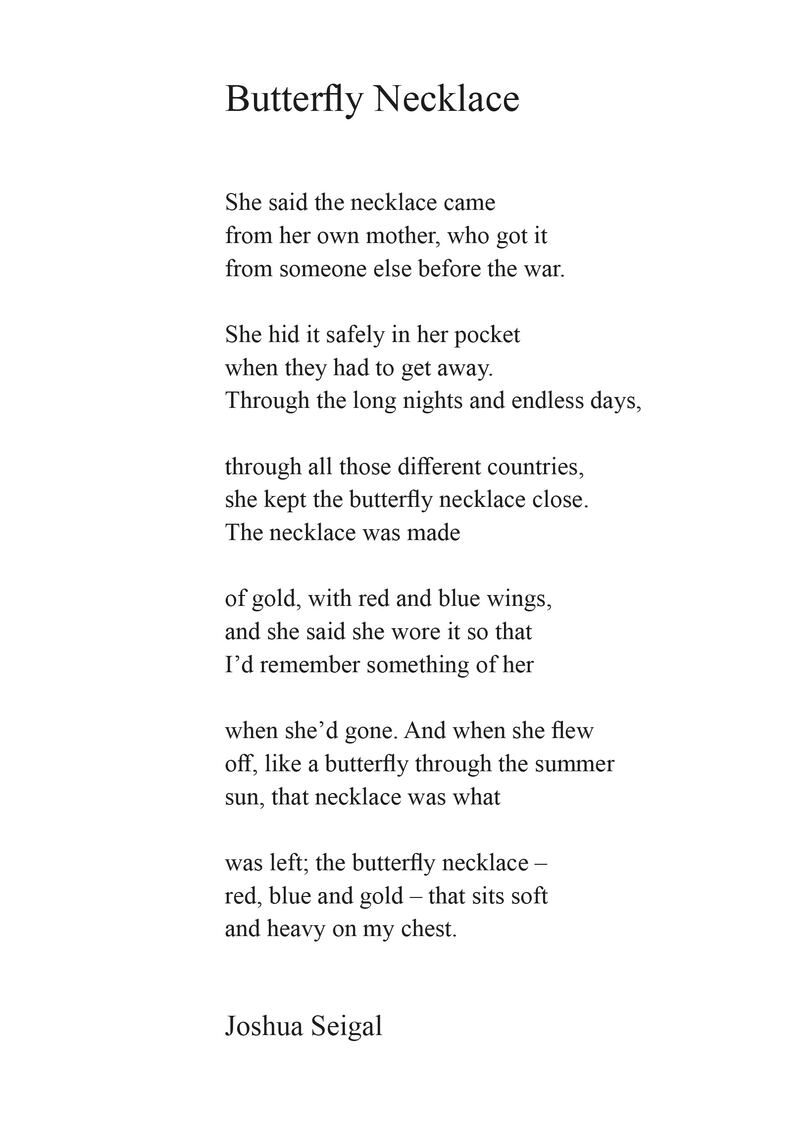 Butterfly Necklace

She said the necklace came
from her own mother, who got it
from someone else before the war.

She hid it safely in her pocket
when they had to get away.
Through the long nights and endless days,

through all those different countries,
she kept the butterfly necklace close.
The necklace was made

of gold, with red and blue wings,
and she said she wore it so that
I'd remember something of her

when she'd gone. And when she flew
off, like a butterfly through the summer
sun, that necklace was what

was left; the butterfly necklace –
red, blue and gold – that sits soft
and heavy on my chest.

Joshua Seigal